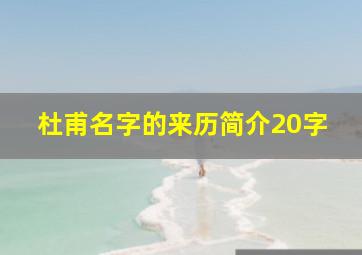 杜甫名字的来历简介20字